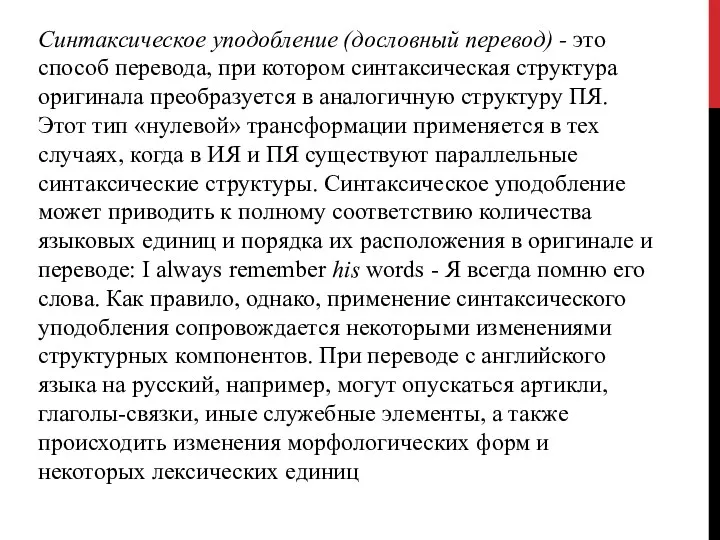 Синтаксическое уподобление (дословный перевод) - это способ перевода, при котором синтаксическая структура оригинала преобразуется в аналогичную структуру ПЯ. Этот тип «нулевой» трансформации применяется в тех случаях, когда в ИЯ и ПЯ существуют параллельные синтаксические структуры. Синтаксическое уподобление может приводить к полному соответствию количества языковых единиц и порядка их расположения в оригинале и переводе: I always remember his words - Я всегда помню его слова. Как правило, однако, применение синтаксического уподобления сопровождается некоторыми изменениями структурных компонентов. При переводе с английского языка на русский, например, могут опускаться артикли, глаголы-связки, иные служебные элементы, а также происходить изменения морфологических форм и некоторых лексических единиц